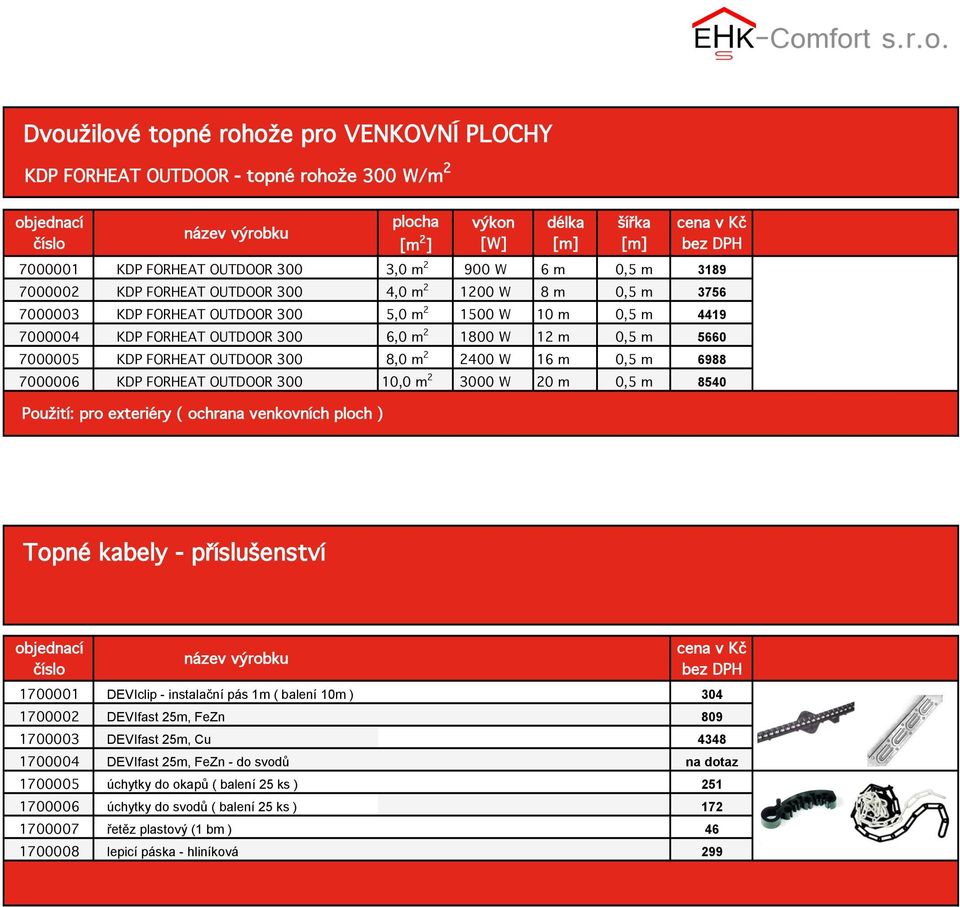 EHK-Comfort s.r.o.

Dvoužilové topné rohože pro VENKOVNÍ PLOCHY

KDP FORHEAT OUTDOOR - topné rohože 300 W/m$^2$

| objednací číslo | název výrobku | plocha [m$^2$] | výkon [W] | délka [m] | šířka [m] | cena v Kč bez DPH |
|---|---|---|---|---|---|---|
| 7000001 | KDP FORHEAT OUTDOOR 300 | 3,0 m$^2$ | 900 W | 6 m | 0,5 m | 3189 |
| 7000002 | KDP FORHEAT OUTDOOR 300 | 4,0 m$^2$ | 1200 W | 8 m | 0,5 m | 3756 |
| 7000003 | KDP FORHEAT OUTDOOR 300 | 5,0 m$^2$ | 1500 W | 10 m | 0,5 m | 4419 |
| 7000004 | KDP FORHEAT OUTDOOR 300 | 6,0 m$^2$ | 1800 W | 12 m | 0,5 m | 5660 |
| 7000005 | KDP FORHEAT OUTDOOR 300 | 8,0 m$^2$ | 2400 W | 16 m | 0,5 m | 6988 |
| 7000006 | KDP FORHEAT OUTDOOR 300 | 10,0 m$^2$ | 3000 W | 20 m | 0,5 m | 8540 |

Použití: pro exteriéry ( ochrana venkovních ploch )

Topné kabely - příslušenství

| objednací číslo | název výrobku | cena v Kč bez DPH |
|---|---|---|
| 1700001 | DEVIclip - instalační pás 1m ( balení 10m ) | 304 |
| 1700002 | DEVIfast 25m, FeZn | 809 |
| 1700003 | DEVIfast 25m, Cu | 4348 |
| 1700004 | DEVIfast 25m, FeZn - do svodů | na dotaz |
| 1700005 | úchytky do okapů ( balení 25 ks ) | 251 |
| 1700006 | úchytky do svodů ( balení 25 ks ) | 172 |
| 1700007 | řetěz plastový (1 bm ) | 46 |
| 1700008 | lepicí páska - hliníková | 299 |